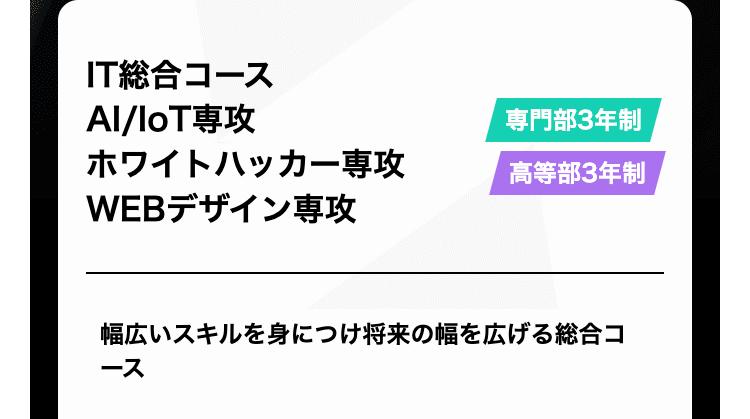 IT総合コース
AI/IoT専攻
ホワイトハッカー専攻
WEBデザイン専攻

専門部3年制

高等部3年制

幅広いスキルを身につけ将来の幅を広げる総合コース